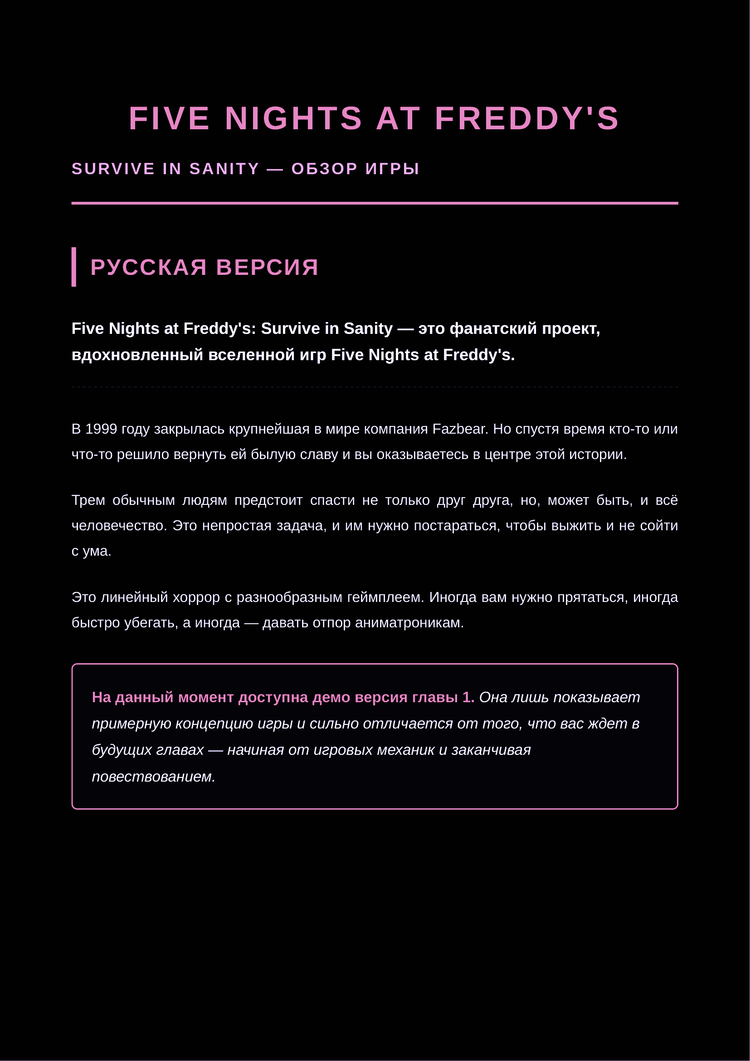 FIVE NIGHTS AT FREDDY'S

SURVIVE IN SANITY — ОБЗОР ИГРЫ

РУССКАЯ ВЕРСИЯ

Five Nights at Freddy's: Survive in Sanity — это фанатский проект, вдохновленный вселенной игр Five Nights at Freddy's.

В 1999 году закрылась крупнейшая в мире компания Fazbear. Но спустя время кто-то или что-то решило вернуть ей былую славу и вы оказываетесь в центре этой истории.

Трем обычным людям предстоит спасти не только друг друга, но, может быть, и всё человечество. Это непростая задача, и им нужно постараться, чтобы выжить и не сойти с ума.

Это линейный хоррор с разнообразным геймплеем. Иногда вам нужно прятаться, иногда быстро убегать, а иногда — давать отпор аниматроникам.

На данный момент доступна демо версия главы 1. Она лишь показывает примерную концепцию игры и сильно отличается от того, что вас ждет в будущих главах — начиная от игровых механик и заканчивая повествованием.